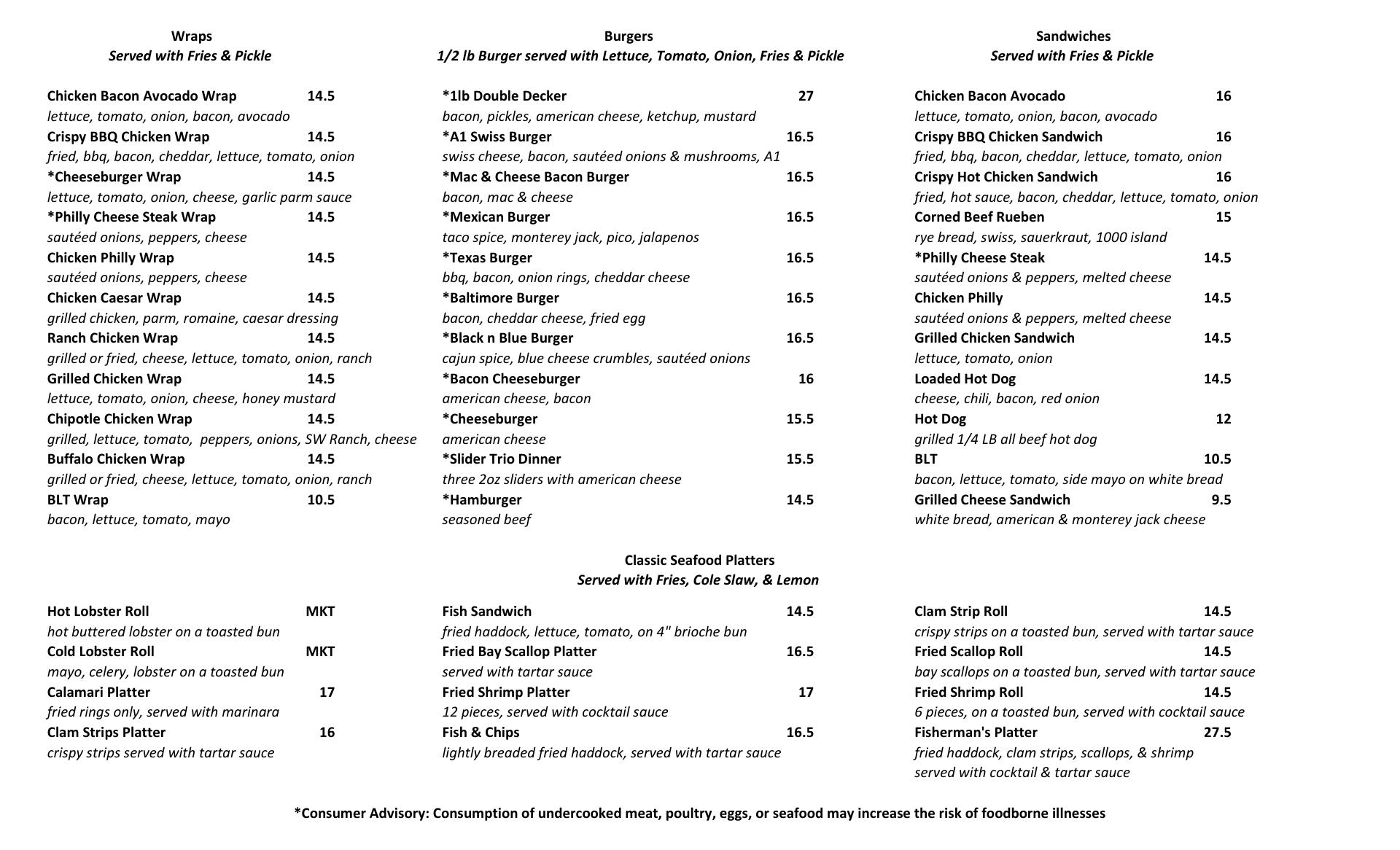 Wraps
Served with Fries & Pickle

Chicken Bacon Avocado Wrap 14.5
lettuce, tomato, onion, bacon, avocado
Crispy BBQ Chicken Wrap 14.5
fried, bbq, bacon, cheddar, lettuce, tomato, onion
*Cheeseburger Wrap 14.5
lettuce, tomato, onion, cheese, garlic parm sauce
*Philly Cheese Steak Wrap 14.5
sautéed onions, peppers, cheese
Chicken Philly Wrap 14.5
sautéed onions, peppers, cheese
Chicken Caesar Wrap 14.5
grilled chicken, parm, romaine, caesar dressing
Ranch Chicken Wrap 14.5
grilled or fried, cheese, lettuce, tomato, onion, ranch
Grilled Chicken Wrap 14.5
lettuce, tomato, onion, cheese, honey mustard
Chipotle Chicken Wrap 14.5
grilled, lettuce, tomato, peppers, onions, SW Ranch, cheese
Buffalo Chicken Wrap 14.5
grilled or fried, cheese, lettuce, tomato, onion, ranch
BLT Wrap 10.5
bacon, lettuce, tomato, mayo

Burgers
1/2 lb Burger served with Lettuce, Tomato, Onion, Fries & Pickle

*1lb Double Decker 27
bacon, pickles, american cheese, ketchup, mustard
*A1 Swiss Burger 16.5
swiss cheese, bacon, sautéed onions & mushrooms, A1
*Mac & Cheese Bacon Burger 16.5
bacon, mac & cheese
*Mexican Burger 16.5
taco spice, monterey jack, pico, jalapenos
*Texas Burger 16.5
bbq, bacon, onion rings, cheddar cheese
*Baltimore Burger 16.5
bacon, cheddar cheese, fried egg
*Black n Blue Burger 16.5
cajun spice, blue cheese crumbles, sautéed onions
*Bacon Cheeseburger 16
american cheese, bacon
*Cheeseburger 15.5
american cheese
*Slider Trio Dinner 15.5
three 2oz sliders with american cheese
*Hamburger 14.5
seasoned beef

Sandwiches
Served with Fries & Pickle

Chicken Bacon Avocado 16
lettuce, tomato, onion, bacon, avocado
Crispy BBQ Chicken Sandwich 16
fried, bbq, bacon, cheddar, lettuce, tomato, onion
Crispy Hot Chicken Sandwich 16
fried, hot sauce, bacon, cheddar, lettuce, tomato, onion
Corned Beef Rueben 15
rye bread, swiss, sauerkraut, 1000 island
*Philly Cheese Steak 14.5
sautéed onions & peppers, melted cheese
Chicken Philly 14.5
sautéed onions & peppers, melted cheese
Grilled Chicken Sandwich 14.5
lettuce, tomato, onion
Loaded Hot Dog 14.5
cheese, chili, bacon, red onion
Hot Dog 12
grilled 1/4 LB all beef hot dog
BLT 10.5
bacon, lettuce, tomato, side mayo on white bread
Grilled Cheese Sandwich 9.5
white bread, american & monterey jack cheese

Classic Seafood Platters
Served with Fries, Cole Slaw, & Lemon

Hot Lobster Roll MKT
hot buttered lobster on a toasted bun
Cold Lobster Roll MKT
mayo, celery, lobster on a toasted bun
Calamari Platter 17
fried rings only, served with marinara
Clam Strips Platter 16
crispy strips served with tartar sauce

Fish Sandwich 14.5
fried haddock, lettuce, tomato, on 4" brioche bun
Fried Bay Scallop Platter 16.5
served with tartar sauce
Fried Shrimp Platter 17
12 pieces, served with cocktail sauce
Fish & Chips 16.5
lightly breaded fried haddock, served with tartar sauce

Clam Strip Roll 14.5
crispy strips on a toasted bun, served with tartar sauce
Fried Scallop Roll 14.5
bay scallops on a toasted bun, served with tartar sauce
Fried Shrimp Roll 14.5
6 pieces, on a toasted bun, served with cocktail sauce
Fisherman's Platter 27.5
fried haddock, clam strips, scallops, & shrimp served with cocktail & tartar sauce

*Consumer Advisory: Consumption of undercooked meat, poultry, eggs, or seafood may increase the risk of foodborne illnesses